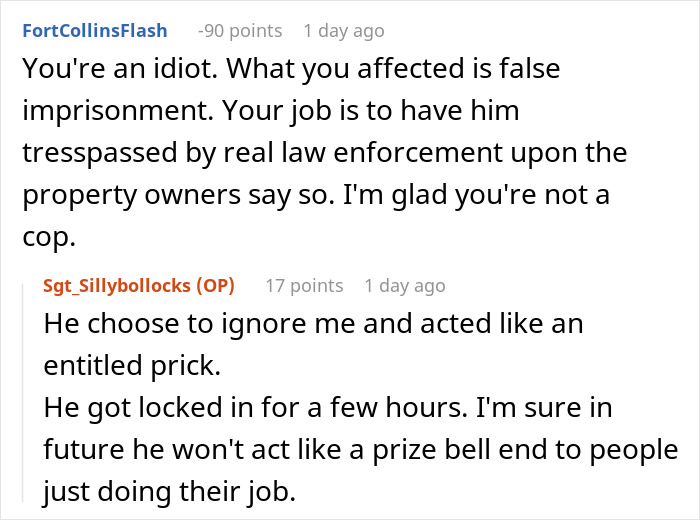 FortCollinsFlash -90 points 1 day ago

You're an idiot. What you affected is false imprisonment. Your job is to have him tresspassed by real law enforcement upon the property owners say so. I'm glad you're not a cop.

Sgt_Sillybollocks (OP) 17 points 1 day ago

He choose to ignore me and acted like an entitled prick.
He got locked in for a few hours. I'm sure in future he won't act like a prize bell end to people just doing their job.